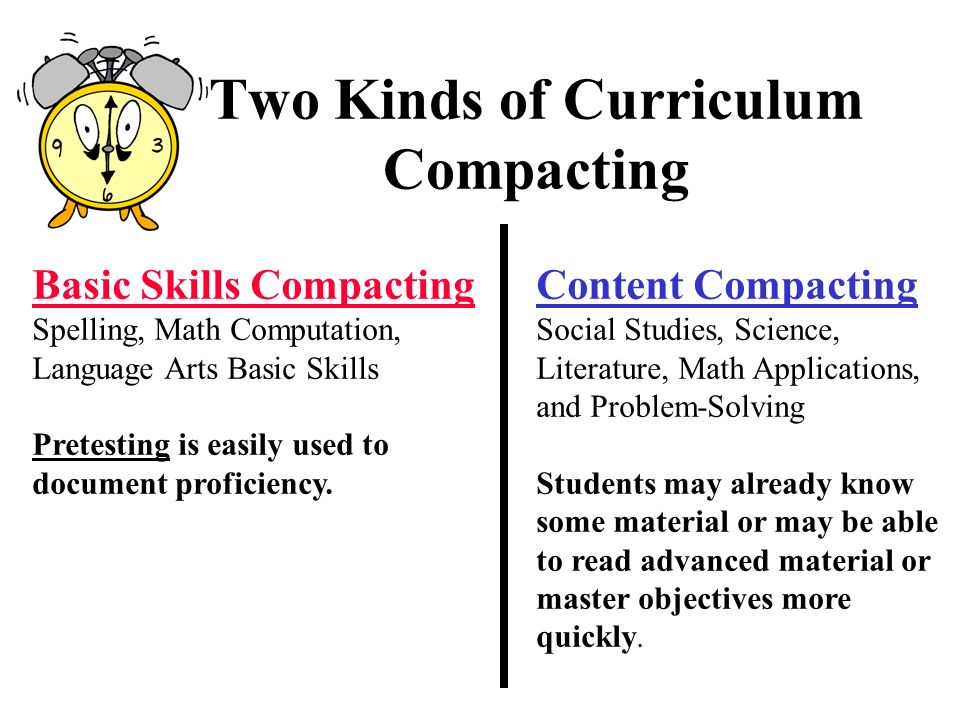 9
3
6

Two Kinds of Curriculum Compacting

Basic Skills Compacting
Spelling, Math Computation, Language Arts Basic Skills

Pretesting is easily used to document proficiency.

Content Compacting
Social Studies, Science, Literature, Math Applications, and Problem-Solving

Students may already know some material or may be able to read advanced material or master objectives more quickly.